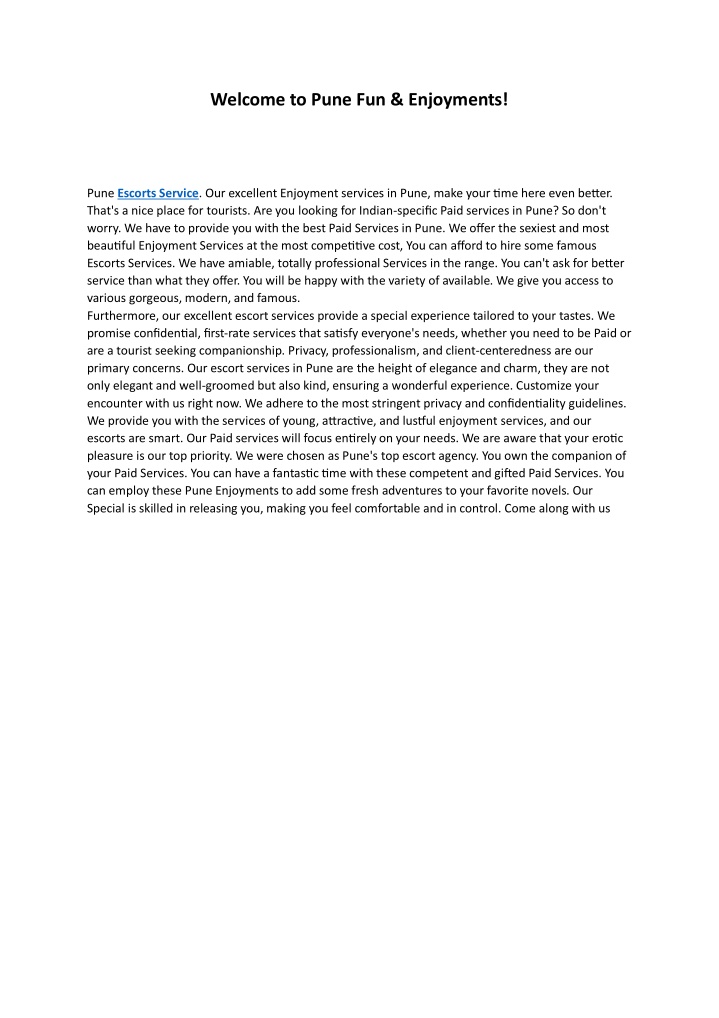 Welcome to Pune Fun & Enjoyments!

Pune Escorts Service. Our excellent Enjoyment services in Pune, make your time here even better. That's a nice place for tourists. Are you looking for Indian-specific Paid services in Pune? So don't worry. We have to provide you with the best Paid Services in Pune. We offer the sexiest and most beautiful Enjoyment Services at the most competitive cost, You can afford to hire some famous Escorts Services. We have amiable, totally professional Services in the range. You can't ask for better service than what they offer. You will be happy with the variety of available. We give you access to various gorgeous, modern, and famous.
Furthermore, our excellent escort services provide a special experience tailored to your tastes. We promise confidential, first-rate services that satisfy everyone's needs, whether you need to be Paid or are a tourist seeking companionship. Privacy, professionalism, and client-centeredness are our primary concerns. Our escort services in Pune are the height of elegance and charm, they are not only elegant and well-groomed but also kind, ensuring a wonderful experience. Customize your encounter with us right now. We adhere to the most stringent privacy and confidentiality guidelines. We provide you with the services of young, attractive, and lustful enjoyment services, and our escorts are smart. Our Paid services will focus entirely on your needs. We are aware that your erotic pleasure is our top priority. We were chosen as Pune's top escort agency. You own the companion of your Paid Services. You can have a fantastic time with these competent and gifted Paid Services. You can employ these Pune Enjoyments to add some fresh adventures to your favorite novels. Our Special is skilled in releasing you, making you feel comfortable and in control. Come along with us